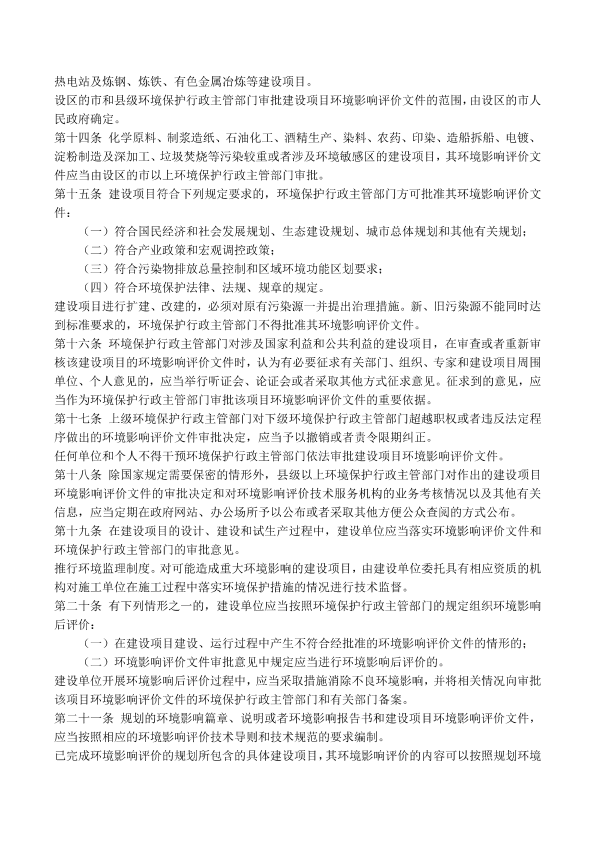 热电站及炼钢、炼铁、有色金属冶炼等建设项目。
设区的市和县级环境保护行政主管部门审批建设项目环境影响评价文件的范围，由设区的市人民政府确定。
第十四条 化学原料、制浆造纸、石油化工、酒精生产、染料、农药、印染、造船拆船、电镀、淀粉制造及深加工、垃圾焚烧等污染较重或者涉及环境敏感区的建设项目，其环境影响评价文件应当由设区的市以上环境保护行政主管部门审批。
第十五条 建设项目符合下列规定要求的，环境保护行政主管部门方可批准其环境影响评价文件：
（一）符合国民经济和社会发展规划、生态建设规划、城市总体规划和其他有关规划；
（二）符合产业政策和宏观调控政策；
（三）符合污染物排放总量控制和区域环境功能区划要求；
（四）符合环境保护法律、法规、规章的规定。
建设项目进行扩建、改建的，必须对原有污染源一并提出治理措施。新、旧污染源不能同时达到标准要求的，环境保护行政主管部门不得批准其环境影响评价文件。
第十六条 环境保护行政主管部门对涉及国家利益和公共利益的建设项目，在审查或者重新审核该建设项目的环境影响评价文件时，认为有必要征求有关部门、组织、专家和建设项目周围单位、个人意见的，应当举行听证会、论证会或者采取其他方式征求意见。征求到的意见，应当作为环境保护行政主管部门审批该项目环境影响评价文件的重要依据。
第十七条 上级环境保护行政主管部门对下级环境保护行政主管部门超越职权或者违反法定程序做出的环境影响评价文件审批决定，应当予以撤销或者责令限期纠正。
任何单位和个人不得干预环境保护行政主管部门依法审批建设项目环境影响评价文件。
第十八条 除国家规定需要保密的情形外，县级以上环境保护行政主管部门对作出的建设项目环境影响评价文件的审批决定和对环境影响评价技术服务机构的业务考核情况以及其他有关信息，应当定期在政府网站、办公场所予以公布或者采取其他方便公众查阅的方式公布。
第十九条 在建设项目的设计、建设和试生产过程中，建设单位应当落实环境影响评价文件和环境保护行政主管部门的审批意见。
推行环境监理制度。对可能造成重大环境影响的建设项目，由建设单位委托具有相应资质的机构对施工单位在施工过程中落实环境保护措施的情况进行技术监督。
第二十条 有下列情形之一的，建设单位应当按照环境保护行政主管部门的规定组织环境影响后评价：
（一）在建设项目建设、运行过程中产生不符合经批准的环境影响评价文件的情形的；
（二）环境影响评价文件审批意见中规定应当进行环境影响后评价的。
建设单位开展环境影响后评价过程中，应当采取措施消除不良环境影响，并将相关情况向审批该项目环境影响评价文件的环境保护行政主管部门和有关部门备案。
第二十一条 规划的环境影响篇章、说明或者环境影响报告书和建设项目环境影响评价文件，应当按照相应的环境影响评价技术导则和技术规范的要求编制。
已完成环境影响评价的规划所包含的具体建设项目，其环境影响评价的内容可以按照规划环境